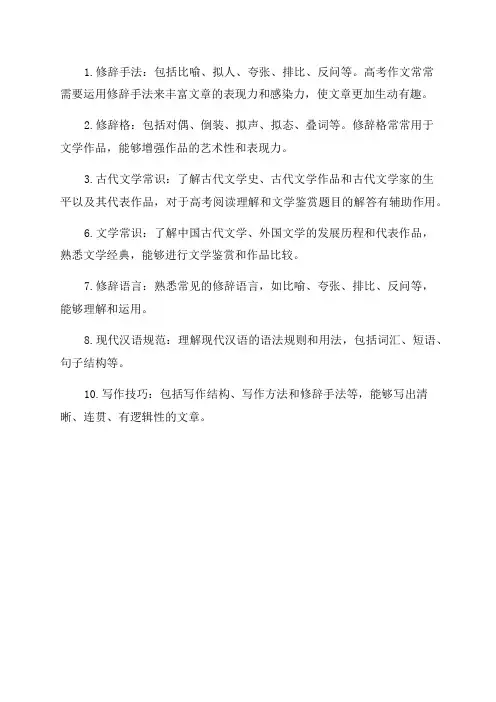 1. 修辞手法：包括比喻、拟人、夸张、排比、反问等。高考作文常常需要运用修辞手法来丰富文章的表现力和感染力，使文章更加生动有趣。

2. 修辞格：包括对偶、倒装、拟声、拟态、叠词等。修辞格常常用于文学作品，能够增强作品的艺术性和表现力。

3. 古代文学常识：了解古代文学史、古代文学作品和古代文学家的生平以及其代表作品，对于高考阅读理解和文学鉴赏题目的解答有辅助作用。

6. 文学常识：了解中国古代文学、外国文学的发展历程和代表作品，熟悉文学经典，能够进行文学鉴赏和作品比较。

7. 修辞语言：熟悉常见的修辞语言，如比喻、夸张、排比、反问等，能够理解和运用。

8. 现代汉语规范：理解现代汉语的语法规则和用法，包括词汇、短语、句子结构等。

10. 写作技巧：包括写作结构、写作方法和修辞手法等，能够写出清晰、连贯、有逻辑性的文章。